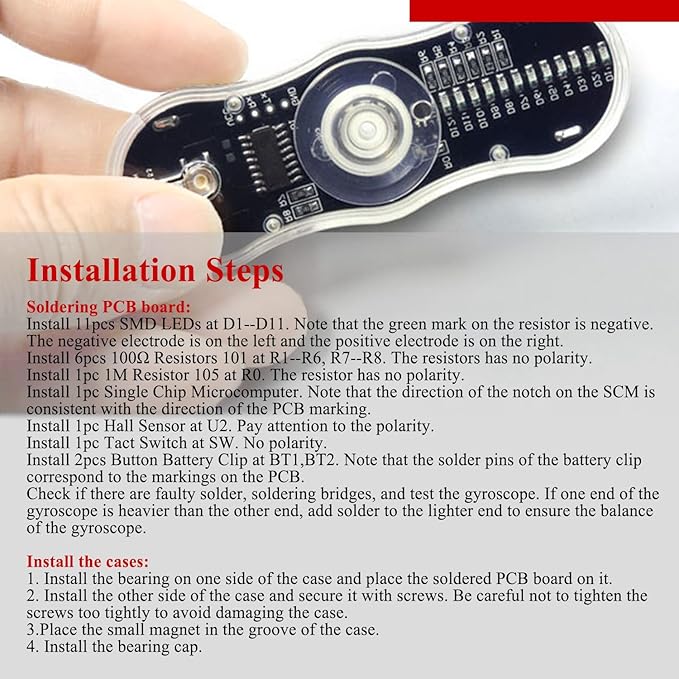 Installation Steps

Soldering PCB board:
Install 11pcs SMD LEDs at D1--D11. Note that the green mark on the resistor is negative. The negative electrode is on the left and the positive electrode is on the right.
Install 6pcs 100Ω Resistors 101 at R1--R6, R7--R8. The resistors has no polarity.
Install 1pc 1M Resistor 105 at R0. The resistor has no polarity.
Install 1pc Single Chip Microcomputer. Note that the direction of the notch on the SCM is consistent with the direction of the PCB marking.
Install 1pc Hall Sensor at U2. Pay attention to the polarity.
Install 1pc Tact Switch at SW. No polarity.
Install 2pcs Button Battery Clip at BT1,BT2. Note that the solder pins of the battery clip correspond to the markings on the PCB.
Check if there are faulty solder, soldering bridges, and test the gyroscope. If one end of the gyroscope is heavier than the other end, add solder to the lighter end to ensure the balance of the gyroscope.

Install the cases:
1. Install the bearing on one side of the case and place the soldered PCB board on it.
2. Install the other side of the case and secure it with screws. Be careful not to tighten the screws too tightly to avoid damaging the case.
3.Place the small magnet in the groove of the case.
4. Install the bearing cap.